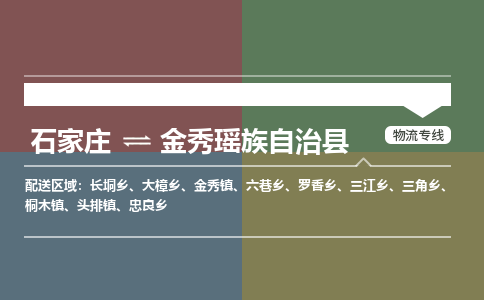 石家庄 ⇌ 金秀瑶族自治县

物流专线

配送区域：长垌乡、大樟乡、金秀镇、六巷乡、罗香乡、三江乡、三角乡、桐木镇、头排镇、忠良乡